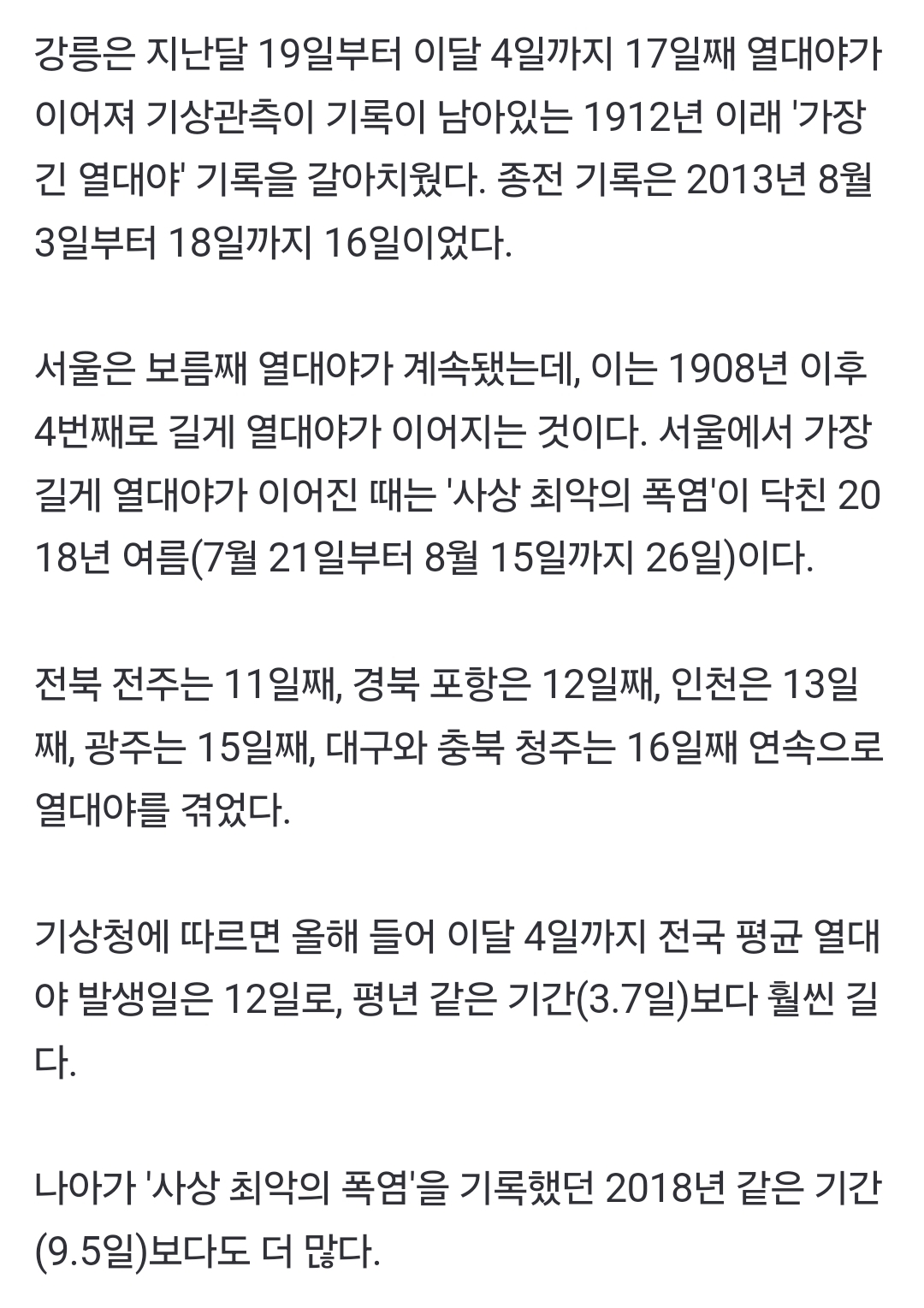 강릉은 지난달 19일부터 이달 4일까지 17일째 열대야가 이어져 기상관측이 기록이 남아있는 1912년 이래 '가장 긴 열대야' 기록을 갈아치웠다. 종전 기록은 2013년 8월 3일부터 18일까지 16일이었다.

서울은 보름째 열대야가 계속됐는데, 이는 1908년 이후 4번째로 길게 열대야가 이어지는 것이다. 서울에서 가장 길게 열대야가 이어진 때는 '사상 최악의 폭염'이 닥친 2018년 여름(7월 21일부터 8월 15일까지 26일)이다.

전북 전주는 11일째, 경북 포항은 12일째, 인천은 13일째, 광주는 15일째, 대구와 충북 청주는 16일째 연속으로 열대야를 겪었다.

기상청에 따르면 올해 들어 이달 4일까지 전국 평균 열대야 발생일은 12일로, 평년 같은 기간(3.7일)보다 훨씬 길다.

나아가 '사상 최악의 폭염'을 기록했던 2018년 같은 기간(9.5일)보다도 더 많다.